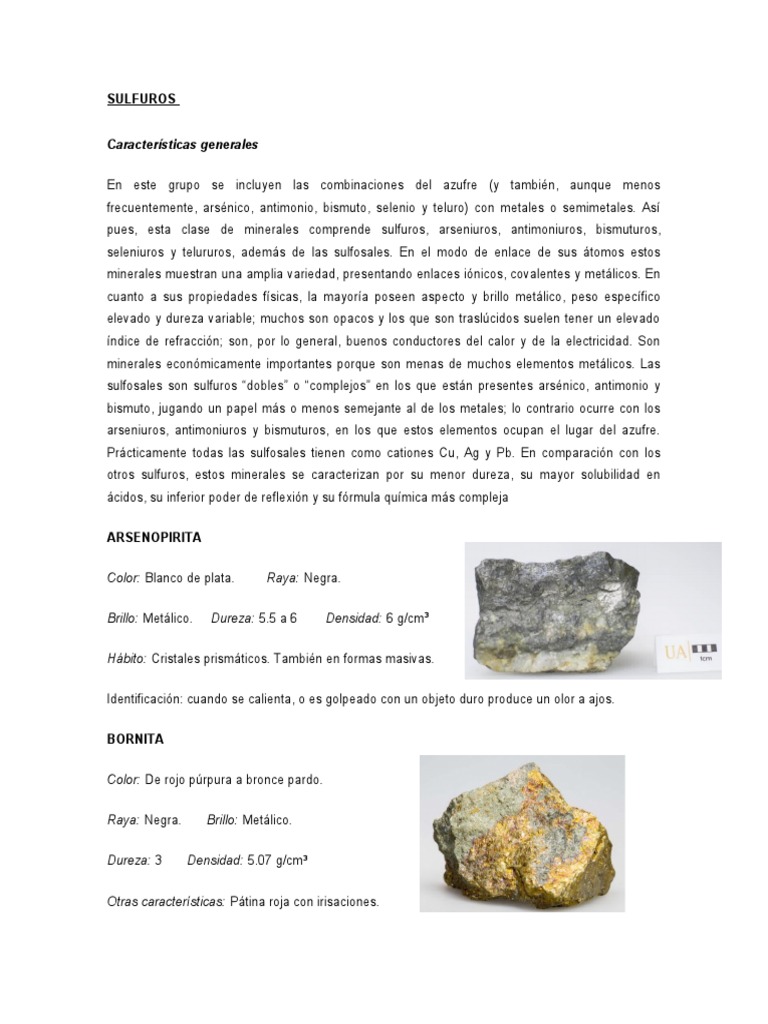 SULFUROS

Características generales

En este grupo se incluyen las combinaciones del azufre (y también, aunque menos frecuentemente, arsénico, antimonio, bismuto, selenio y teluro) con metales o semimetales. Así pues, esta clase de minerales comprende sulfuros, arseniuros, antimoniuros, bismuturos, seleniuros y telururos, además de las sulfosales. En el modo de enlace de sus átomos estos minerales muestran una amplia variedad, presentando enlaces iónicos, covalentes y metálicos. En cuanto a sus propiedades físicas, la mayoría poseen aspecto y brillo metálico, peso específico elevado y dureza variable; muchos son opacos y los que son traslúcidos suelen tener un elevado índice de refracción; son, por lo general, buenos conductores del calor y de la electricidad. Son minerales económicamente importantes porque son menas de muchos elementos metálicos. Las sulfosales son sulfuros "dobles" o "complejos" en los que están presentes arsénico, antimonio y bismuto, jugando un papel más o menos semejante al de los metales; lo contrario ocurre con los arseniuros, antimoniuros y bismuturos, en los que estos elementos ocupan el lugar del azufre. Prácticamente todas las sulfosales tienen como cationes Cu, Ag y Pb. En comparación con los otros sulfuros, estos minerales se caracterizan por su menor dureza, su mayor solubilidad en ácidos, su inferior poder de reflexión y su fórmula química más compleja

ARSENOPIRITA

Color: Blanco de plata. Raya: Negra.

Brillo: Metálico. Dureza: 5.5 a 6 Densidad: 6 g/cm³

Hábito: Cristales prismáticos. También en formas masivas.

UA 1cm

Identificación: cuando se calienta, o es golpeado con un objeto duro produce un olor a ajos.

BORNITA

Color: De rojo púrpura a bronce pardo.

Raya: Negra. Brillo: Metálico.

Dureza: 3 Densidad: 5.07 g/cm³

Otras características: Pátina roja con irisaciones.